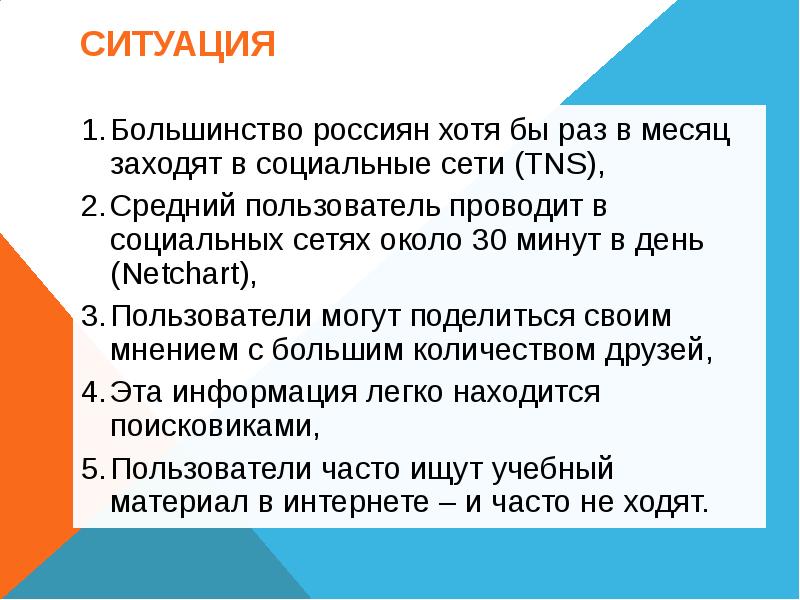 СИТУАЦИЯ

1. Большинство россиян хотя бы раз в месяц заходят в социальные сети (TNS),
2. Средний пользователь проводит в социальных сетях около 30 минут в день (Netchart),
3. Пользователи могут поделиться своим мнением с большим количеством друзей,
4. Эта информация легко находится поисковиками,
5. Пользователи часто ищут учебный материал в интернете – и часто не ходят.